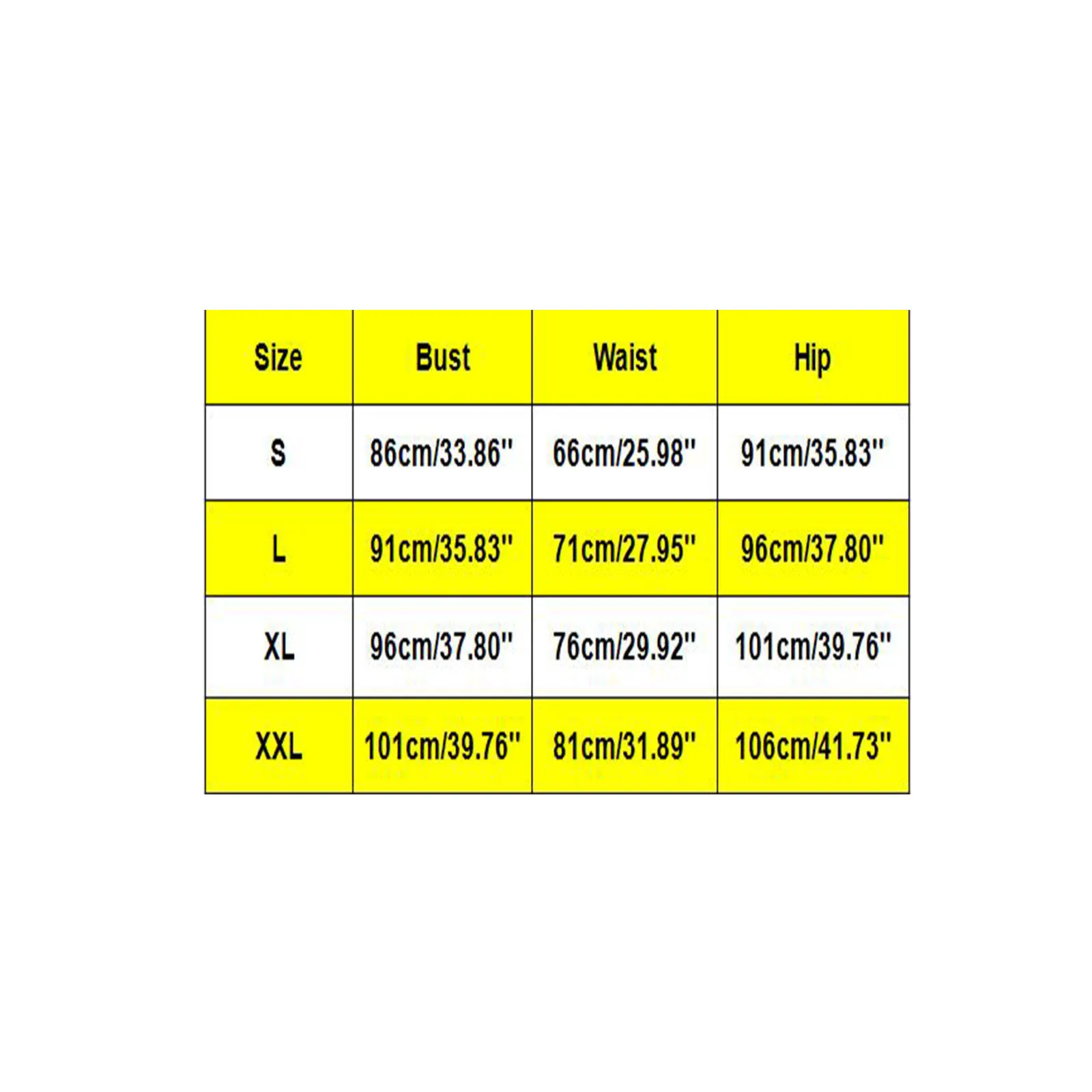 | Size | Bust | Waist | Hip |
|---|---|---|---|
| S | 86cm/33.86'' | 66cm/25.98'' | 91cm/35.83'' |
| L | 91cm/35.83'' | 71cm/27.95'' | 96cm/37.80'' |
| XL | 96cm/37.80'' | 76cm/29.92'' | 101cm/39.76'' |
| XXL | 101cm/39.76'' | 81cm/31.89'' | 106cm/41.73'' |